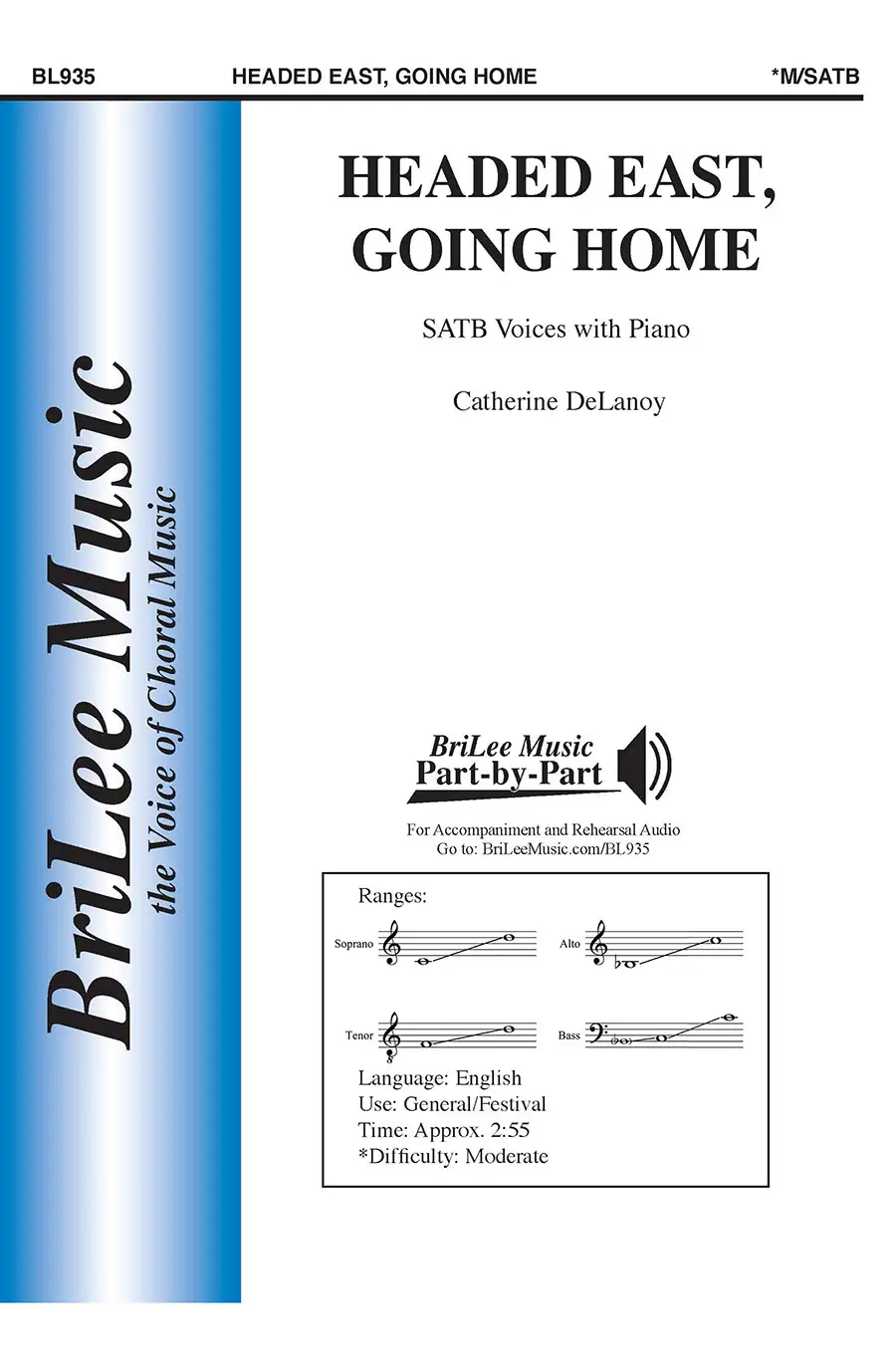 BL935 HEADED EAST, GOING HOME *M/SATB

BriLee Music
the Voice of Choral Music

HEADED EAST, GOING HOME

SATB Voices with Piano

Catherine DeLanoy

BriLee Music
Part-by-Part

For Accompaniment and Rehearsal Audio
Go to: BriLeeMusic.com/BL935

Ranges:

Soprano

Alto

Tenor

Bass

Language: English
Use: General/Festival
Time: Approx. 2:55
*Difficulty: Moderate